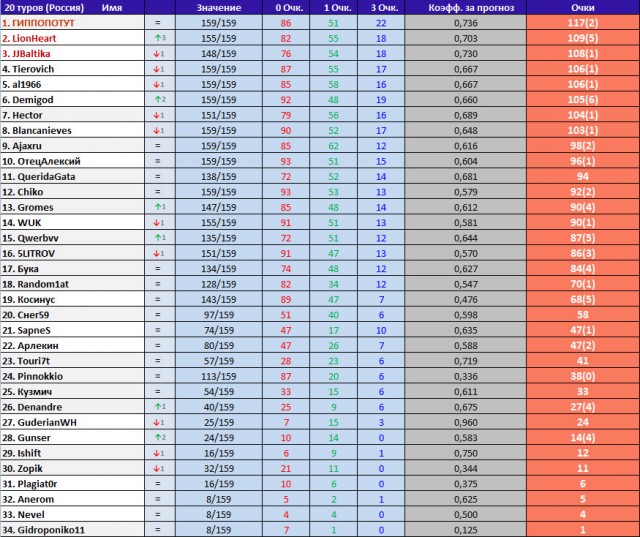 | 20 туров (Россия) Имя | | Значение | 0 Очк. | 1 Очк. | 3 Очк. | Коэфф. за прогноз | Очки |
|---|---|---|---|---|---|---|---|
| 1. ГИППОПОТУТ | = | 159/159 | 86 | 51 | 22 | 0,736 | 117(2) |
| 2. LionHeart | ↑3 | 155/159 | 82 | 55 | 18 | 0,703 | 109(5) |
| 3. JJBaltika | ↓1 | 148/159 | 76 | 54 | 18 | 0,730 | 108(1) |
| 4. Tierovich | ↓1 | 159/159 | 87 | 55 | 17 | 0,667 | 106(1) |
| 5. al1966 | ↓1 | 159/159 | 85 | 58 | 16 | 0,667 | 106(1) |
| 6. Demigod | ↑2 | 159/159 | 92 | 48 | 19 | 0,660 | 105(6) |
| 7. Hector | ↓1 | 151/159 | 79 | 56 | 16 | 0,689 | 104(1) |
| 8. Blancanieves | ↓1 | 159/159 | 90 | 52 | 17 | 0,648 | 103(1) |
| 9. Ajaxru | = | 159/159 | 85 | 62 | 12 | 0,616 | 98(2) |
| 10. ОтецАлексий | = | 159/159 | 93 | 51 | 15 | 0,604 | 96(1) |
| 11. QueridaGata | = | 138/159 | 72 | 52 | 14 | 0,681 | 94 |
| 12. Chiko | = | 159/159 | 93 | 53 | 13 | 0,579 | 92(2) |
| 13. Gromes | ↑1 | 147/159 | 85 | 48 | 14 | 0,612 | 90(4) |
| 14. WUK | ↓1 | 155/159 | 91 | 51 | 13 | 0,581 | 90(1) |
| 15. Qwerbvv | ↑1 | 135/159 | 72 | 51 | 12 | 0,644 | 87(5) |
| 16. 5LITROV | ↓1 | 151/159 | 91 | 47 | 13 | 0,570 | 86(3) |
| 17. Бука | = | 134/159 | 74 | 48 | 12 | 0,627 | 84(4) |
| 18. Random1at | = | 128/159 | 82 | 34 | 12 | 0,547 | 70(1) |
| 19. Косинус | = | 143/159 | 89 | 47 | 7 | 0,476 | 68(5) |
| 20. Снег59 | = | 97/159 | 51 | 40 | 6 | 0,598 | 58 |
| 21. SapneS | = | 74/159 | 47 | 17 | 10 | 0,635 | 47(1) |
| 22. Арлекин | = | 80/159 | 47 | 26 | 7 | 0,588 | 47(2) |
| 23. Touri7t | = | 57/159 | 28 | 23 | 6 | 0,719 | 41 |
| 24. Pinnokkio | = | 113/159 | 87 | 20 | 6 | 0,336 | 38(0) |
| 25. Кузмич | = | 54/159 | 33 | 15 | 6 | 0,611 | 33 |
| 26. Denandre | ↑1 | 40/159 | 25 | 9 | 6 | 0,675 | 27(4) |
| 27. GuderianWH | ↓1 | 25/159 | 7 | 15 | 3 | 0,960 | 24 |
| 28. Gunser | ↑2 | 24/159 | 10 | 14 | 0 | 0,583 | 14(4) |
| 29. Ishift | ↓1 | 16/159 | 6 | 9 | 1 | 0,750 | 12 |
| 30. Zopik | ↓1 | 32/159 | 21 | 11 | 0 | 0,344 | 11 |
| 31. Plagiat0r | = | 16/159 | 10 | 6 | 0 | 0,375 | 6 |
| 32. Anerom | = | 8/159 | 5 | 2 | 1 | 0,625 | 5 |
| 33. Nevel | = | 8/159 | 4 | 4 | 0 | 0,500 | 4 |
| 34. Gidroponiko11 | = | 8/159 | 7 | 1 | 0 | 0,125 | 1 |